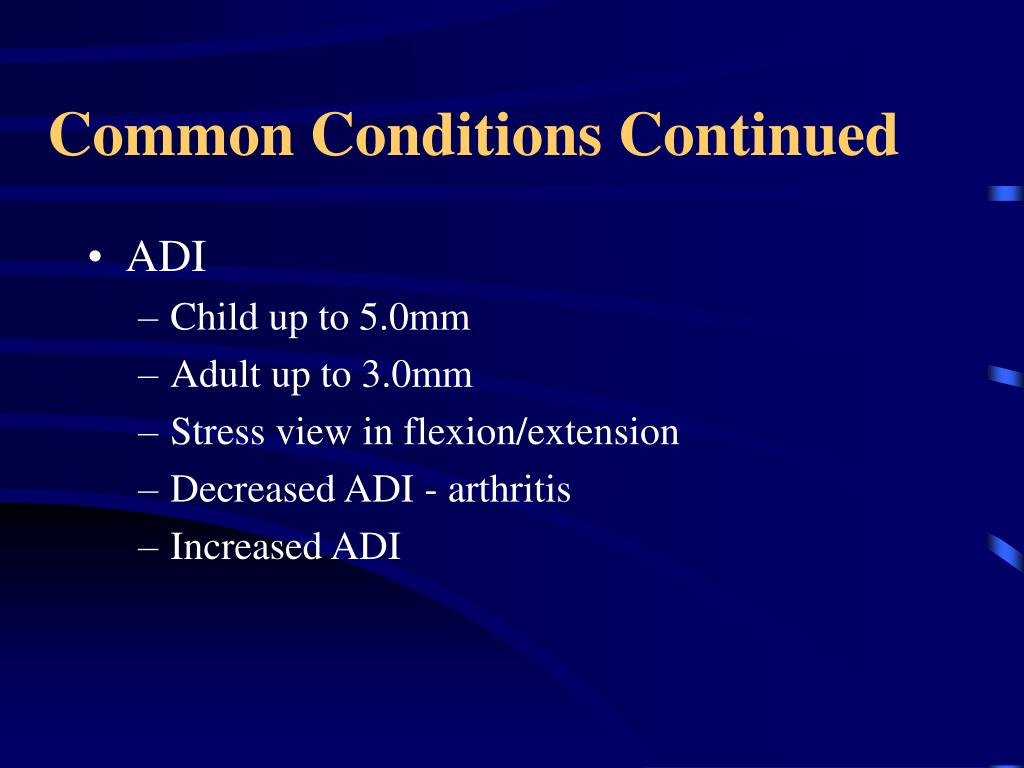 Common Conditions Continued

• ADI
– Child up to 5.0mm
– Adult up to 3.0mm
– Stress view in flexion/extension
– Decreased ADI - arthritis
– Increased ADI